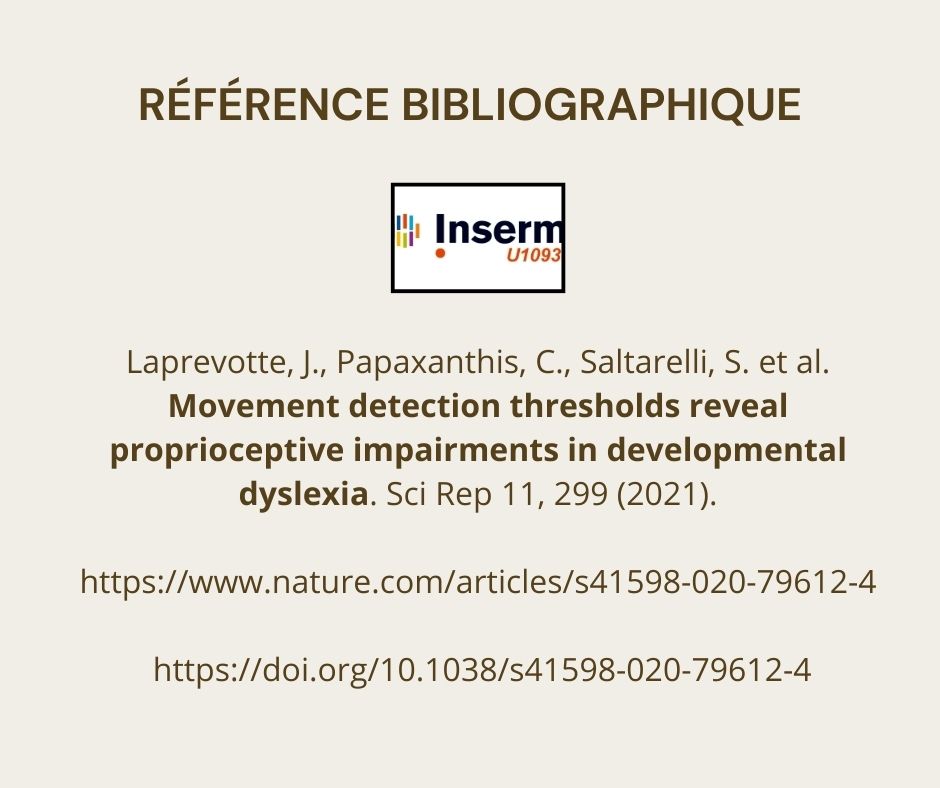 RÉFÉRENCE BIBLIOGRAPHIQUE

Inserm
U1093

Laprevotte, J., Papaxanthis, C., Saltarelli, S. et al. Movement detection thresholds reveal proprioceptive impairments in developmental dyslexia. Sci Rep 11, 299 (2021).

https://www.nature.com/articles/s41598-020-79612-4

https://doi.org/10.1038/s41598-020-79612-4